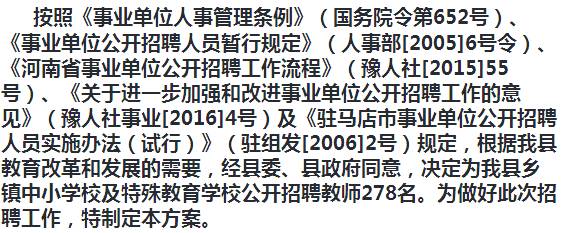 按照《事业单位人事管理条例》（国务院令第652号）、《事业单位公开招聘人员暂行规定》（人事部[2005]6号令）、《河南省事业单位公开招聘工作流程》（豫人社[2015]55号）、《关于进一步加强和改进事业单位公开招聘工作的意见》（豫人社事业[2016]4号）及《驻马店市事业单位公开招聘人员实施办法（试行）》（驻组发[2006]2号）规定，根据我县教育改革和发展的需要，经县委、县政府同意，决定为我县乡镇中小学校及特殊教育学校公开招聘教师278名。为做好此次招聘工作，特制定本方案。